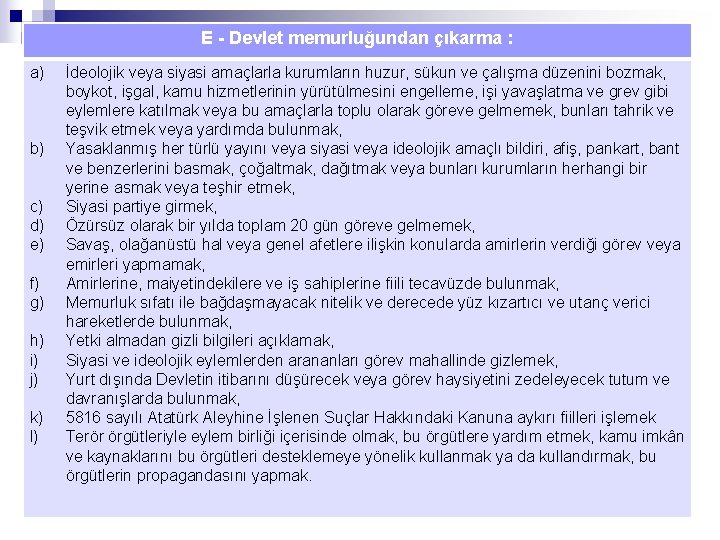 E - Devlet memurluğundan çıkarma :

a) İdeolojik veya siyasi amaçlarla kurumların huzur, sükun ve çalışma düzenini bozmak, boykot, işgal, kamu hizmetlerinin yürütülmesini engelleme, işi yavaşlatma ve grev gibi eylemlere katılmak veya bu amaçlarla toplu olarak göreve gelmemek, bunları tahrik ve teşvik etmek veya yardımda bulunmak,
b) Yasaklanmış her türlü yayını veya siyasi veya ideolojik amaçlı bildiri, afiş, pankart, bant ve benzerlerini basmak, çoğaltmak, dağıtmak veya bunları kurumların herhangi bir yerine asmak veya teşhir etmek,
c) Siyasi partiye girmek,
d) Özürsüz olarak bir yılda toplam 20 gün göreve gelmemek,
e) Savaş, olağanüstü hal veya genel afetlere ilişkin konularda amirlerin verdiği görev veya emirleri yapmamak,
f) Amirlerine, maiyetindekilere ve iş sahiplerine fiili tecavüzde bulunmak,
g) Memurluk sıfatı ile bağdaşmayacak nitelik ve derecede yüz kızartıcı ve utanç verici hareketlerde bulunmak,
h) Yetki almadan gizli bilgileri açıklamak,
i) Siyasi ve ideolojik eylemlerden arananları görev mahallinde gizlemek,
j) Yurt dışında Devletin itibarını düşürecek veya görev haysiyetini zedeleyecek tutum ve davranışlarda bulunmak,
k) 5816 sayılı Atatürk Aleyhine İşlenen Suçlar Hakkındaki Kanuna aykırı fiilleri işlemek
l) Terör örgütleriyle eylem birliği içerisinde olmak, bu örgütlere yardım etmek, kamu imkân ve kaynaklarını bu örgütleri desteklemeye yönelik kullanmak ya da kullandırmak, bu örgütlerin propagandasını yapmak.